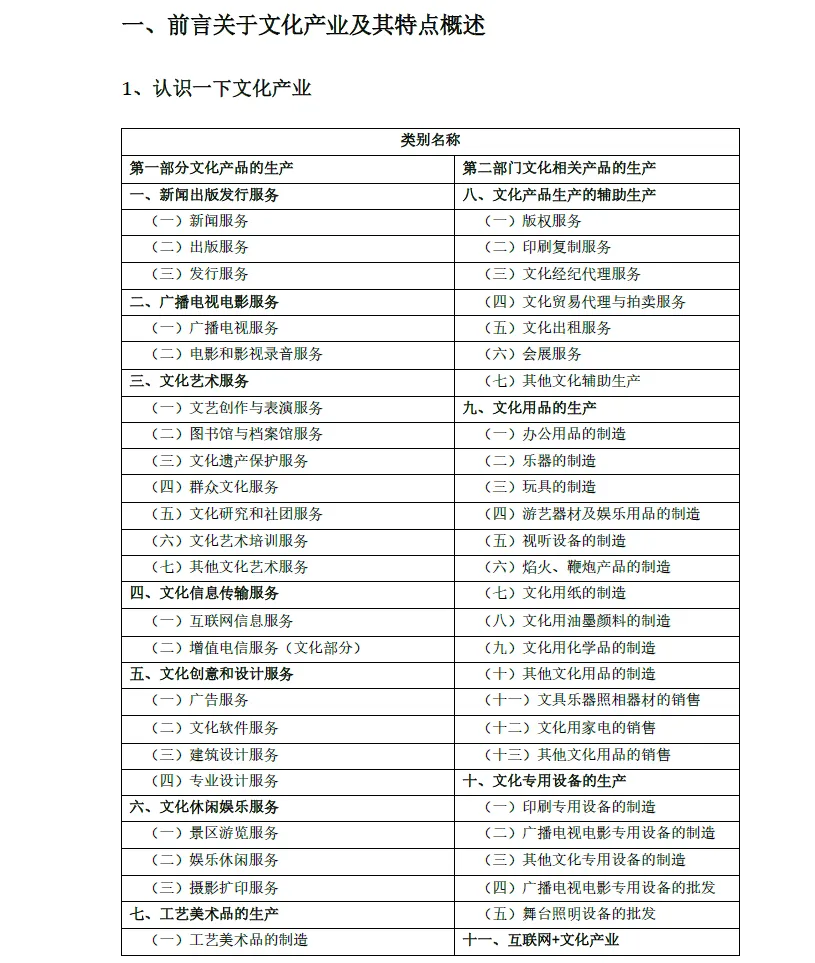 一、前言关于文化产业及其特点概述

1、认识一下文化产业

| 类别名称 | |
|---|---|
| 第一部分文化产品的生产 | 第二部门文化相关产品的生产 |
| 一、新闻出版发行服务 | 八、文化产品生产的辅助生产 |
| （一）新闻服务 | （一）版权服务 |
| （二）出版服务 | （二）印刷复制服务 |
| （三）发行服务 | （三）文化经纪代理服务 |
| 二、广播电视电影服务 | （四）文化贸易代理与拍卖服务 |
| （一）广播电视服务 | （五）文化出租服务 |
| （二）电影和影视录音服务 | （六）会展服务 |
| 三、文化艺术服务 | （七）其他文化辅助生产 |
| （一）文艺创作与表演服务 | 九、文化用品的生产 |
| （二）图书馆与档案馆服务 | （一）办公用品的制造 |
| （三）文化遗产保护服务 | （二）乐器的制造 |
| （四）群众文化服务 | （三）玩具的制造 |
| （五）文化研究和社团服务 | （四）游艺器材及娱乐用品的制造 |
| （六）文化艺术培训服务 | （五）视听设备的制造 |
| （七）其他文化艺术服务 | （六）焰火、鞭炮产品的制造 |
| 四、文化信息传输服务 | （七）文化用纸的制造 |
| （一）互联网信息服务 | （八）文化用油墨颜料的制造 |
| （二）增值电信服务（文化部分） | （九）文化用化学品的制造 |
| 五、文化创意和设计服务 | （十）其他文化用品的制造 |
| （一）广告服务 | （十一）文具乐器照相器材的销售 |
| （二）文化软件服务 | （十二）文化用家电的销售 |
| （三）建筑设计服务 | （十三）其他文化用品的销售 |
| （四）专业设计服务 | 十、文化专用设备的生产 |
| 六、文化休闲娱乐服务 | （一）印刷专用设备的制造 |
| （一）景区游览服务 | （二）广播电视电影专用设备的制造 |
| （二）娱乐休闲服务 | （三）其他文化专用设备的制造 |
| （三）摄影扩印服务 | （四）广播电视电影专用设备的批发 |
| 七、工艺美术品的生产 | （五）舞台照明设备的批发 |
| （一）工艺美术品的制造 | 十一、互联网+文化产业 |